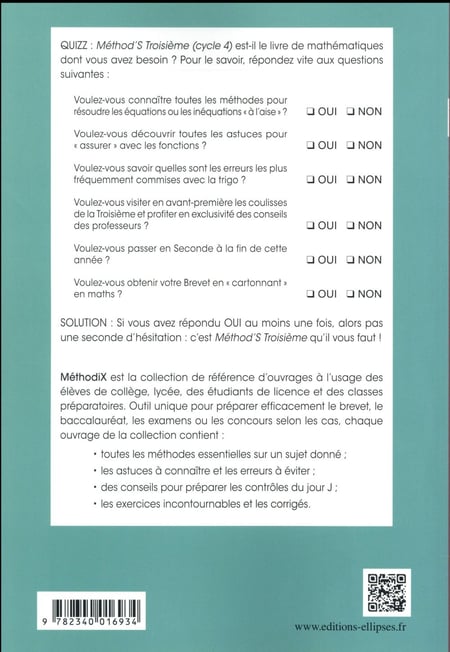 QUIZZ : Méthod'S Troisième (cycle 4) est-il le livre de mathématiques dont vous avez besoin ? Pour le savoir, répondez vite aux questions suivantes :

Voulez-vous connaître toutes les méthodes pour résoudre les équations ou les inéquations « à l'aise » ? ❑ OUI ❑ NON

Voulez-vous découvrir toutes les astuces pour « assurer » avec les fonctions ? ❑ OUI ❑ NON

Voulez-vous savoir quelles sont les erreurs les plus fréquemment commises avec la trigo ? ❑ OUI ❑ NON

Voulez-vous visiter en avant-première les coulisses de la Troisième et profiter en exclusivité des conseils des professeurs ? ❑ OUI ❑ NON

Voulez-vous passer en Seconde à la fin de cette année ? ❑ OUI ❑ NON

Voulez-vous obtenir votre Brevet en « cartonnant » en maths ? ❑ OUI ❑ NON

SOLUTION : Si vous avez répondu OUI au moins une fois, alors pas une seconde d'hésitation : c'est Méthod'S Troisième qu'il vous faut !

MéthodiX est la collection de référence d'ouvrages à l'usage des élèves de collège, lycée, des étudiants de licence et des classes préparatoires. Outil unique pour préparer efficacement le brevet, le baccalauréat, les examens ou les concours selon les cas, chaque ouvrage de la collection contient :

• toutes les méthodes essentielles sur un sujet donné ;
• les astuces à connaître et les erreurs à éviter ;
• des conseils pour préparer les contrôles du jour J ;
• les exercices incontournables et les corrigés.

9 782340 016934

www.editions-ellipses.fr